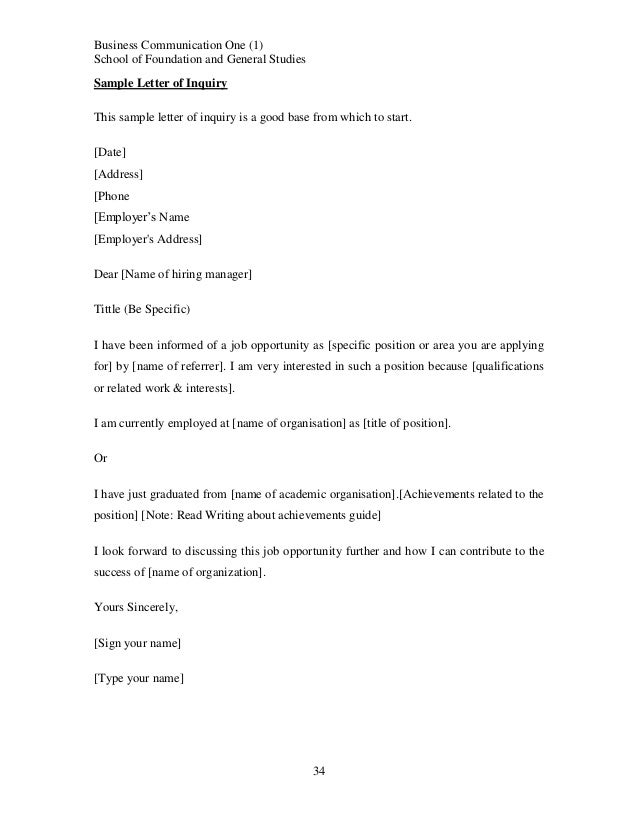 Business Communication One (1)
School of Foundation and General Studies

Sample Letter of Inquiry

This sample letter of inquiry is a good base from which to start.

[Date]
[Address]
[Phone
[Employer's Name
[Employer's Address]

Dear [Name of hiring manager]

Tittle (Be Specific)

I have been informed of a job opportunity as [specific position or area you are applying for] by [name of referrer]. I am very interested in such a position because [qualifications or related work & interests].

I am currently employed at [name of organisation] as [title of position].

Or

I have just graduated from [name of academic organisation].[Achievements related to the position] [Note: Read Writing about achievements guide]

I look forward to discussing this job opportunity further and how I can contribute to the success of [name of organization].

Yours Sincerely,

[Sign your name]

[Type your name]

34